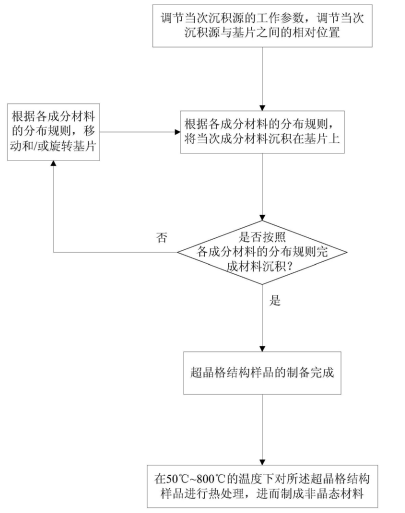 调节当次沉积源的工作参数，调节当次沉积源与基片之间的相对位置

根据各成分材料的分布规则，移动和/或旋转基片

根据各成分材料的分布规则，将当次成分材料沉积在基片上

否

是否按照各成分材料的分布规则完成材料沉积？

是

超晶格结构样品的制备完成

在50℃~800℃的温度下对所述超晶格结构样品进行热处理，进而制成非晶态材料